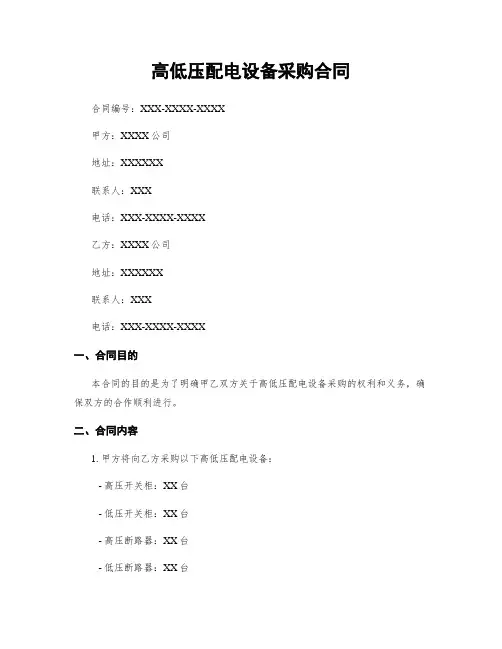 高低压配电设备采购合同

合同编号：XXX-XXXX-XXXX

甲方：XXXX 公司

地址：XXXXXX

联系人：XXX

电话：XXX-XXXX-XXXX

乙方：XXXX 公司

地址：XXXXXX

联系人：XXX

电话：XXX-XXXX-XXXX

一、合同目的

本合同的目的是为了明确甲乙双方关于高低压配电设备采购的权利和义务，确保双方的合作顺利进行。

二、合同内容

1. 甲方将向乙方采购以下高低压配电设备：

- 高压开关柜：XX 台

- 低压开关柜：XX 台

- 高压断路器：XX 台

- 低压断路器：XX 台